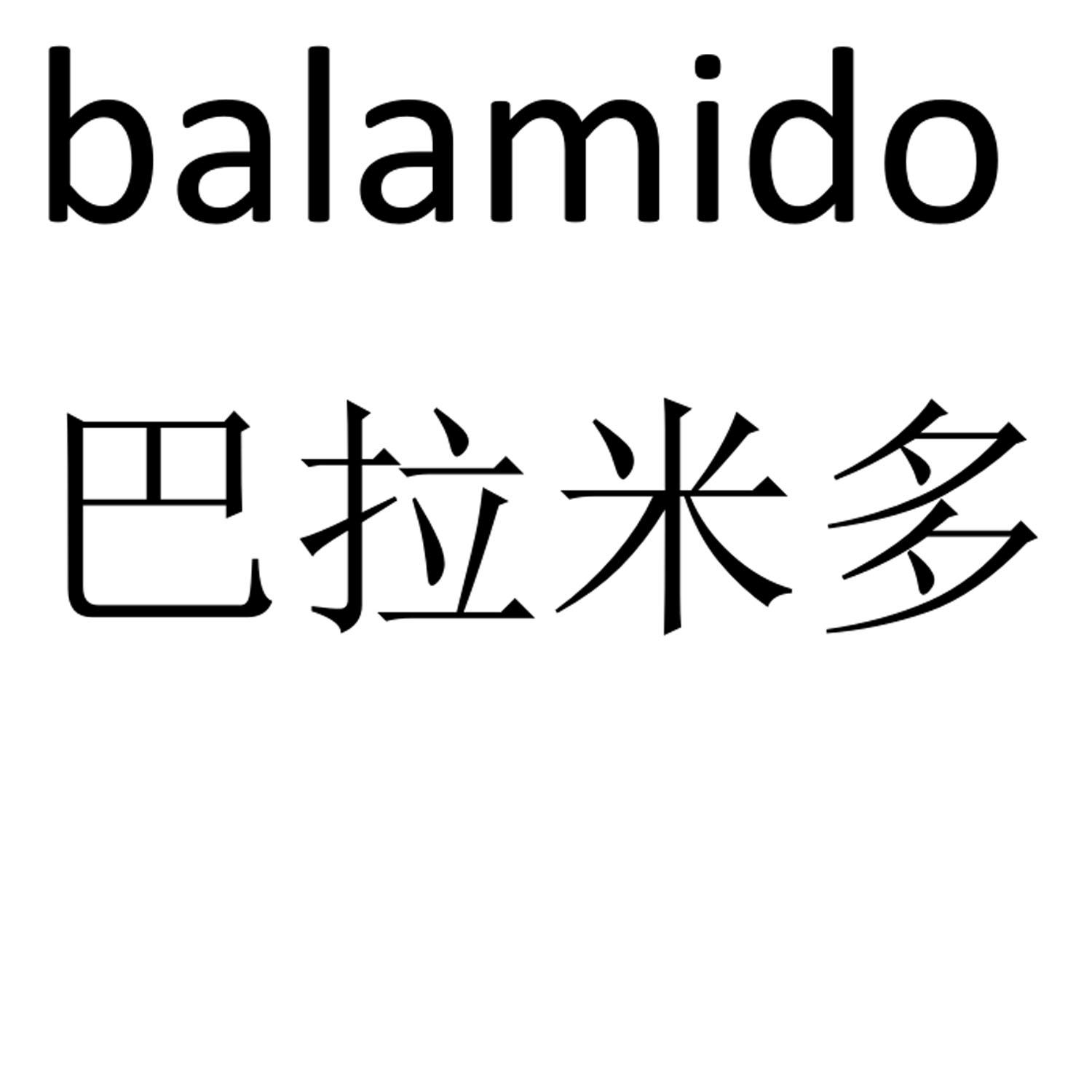 balamido
巴拉米多